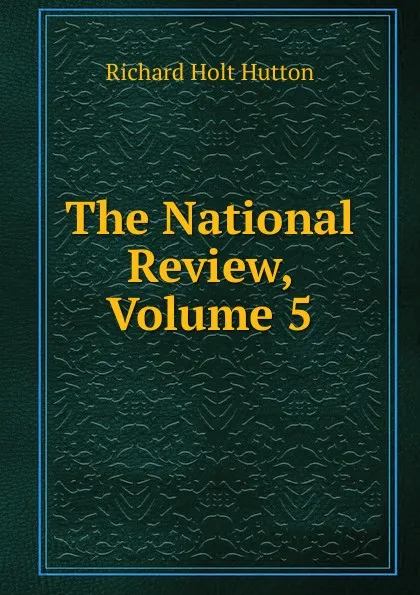 Richard Holt Hutton

The National Review, Volume 5